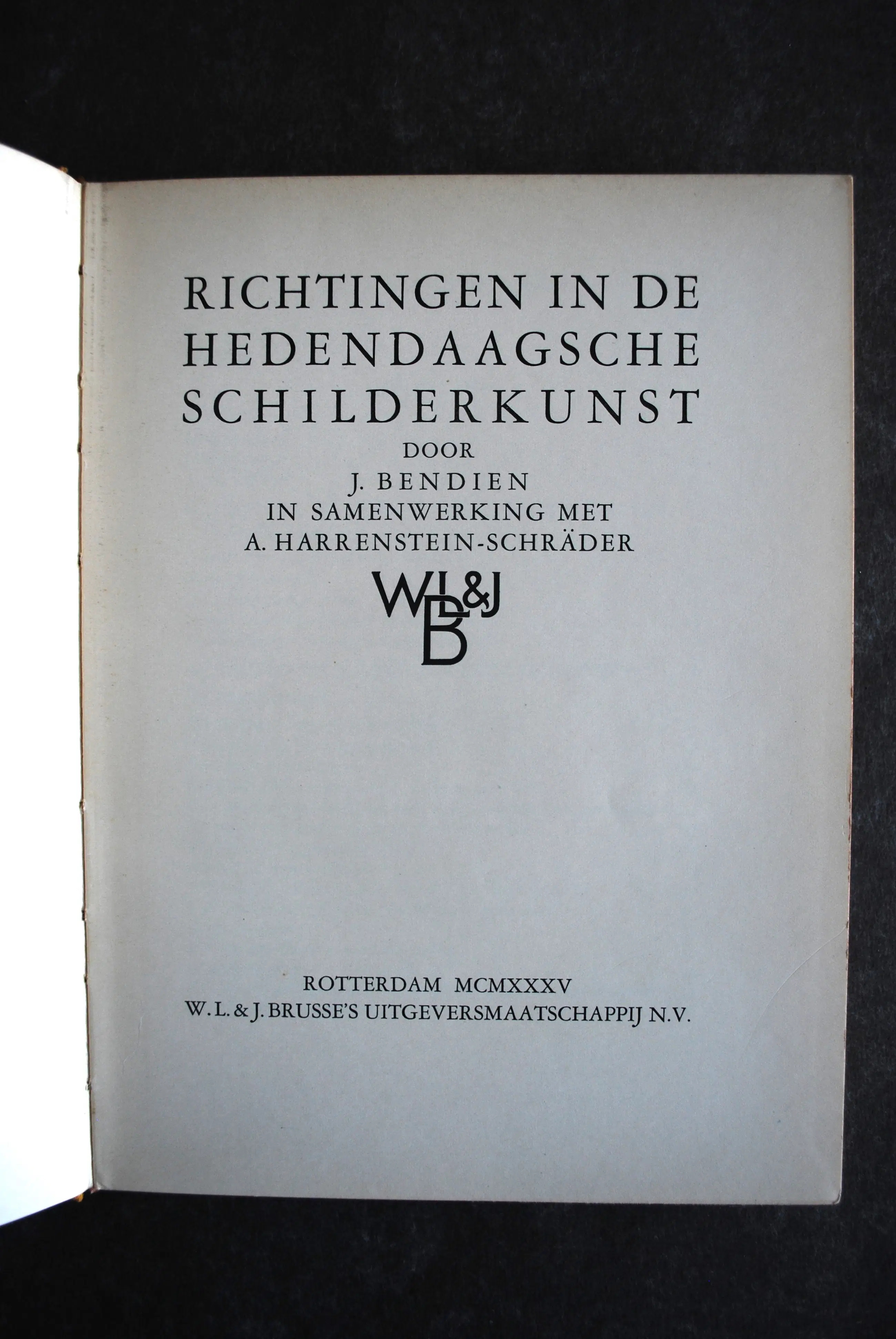 RICHTINGEN IN DE HEDENDAAGSCHE SCHILDERKUNST

DOOR

J. BENDIEN

IN SAMENWERKING MET

A. HARRENSTEIN-SCHRÄDER

WL&J B

ROTTERDAM MCMXXXV

W. L. & J. BRUSSE'S UITGEVERSMAATSCHAPPIJ N.V.